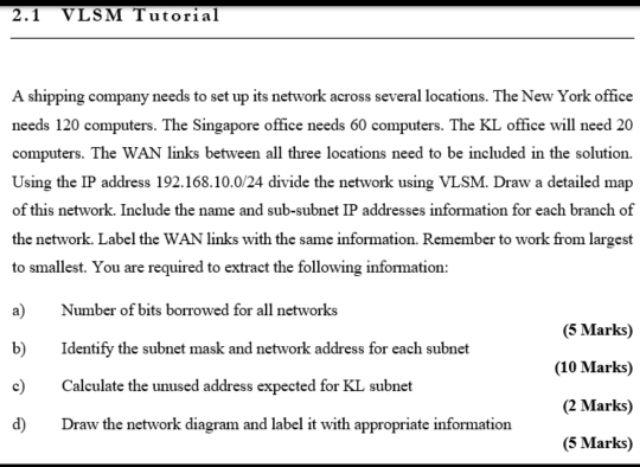 2.1 VLSM Tutorial

A shipping company needs to set up its network across several locations. The New York office needs 120 computers. The Singapore office needs 60 computers. The KL office will need 20 computers. The WAN links between all three locations need to be included in the solution. Using the IP address 192.168.10.0/24 divide the network using VLSM. Draw a detailed map of this network. Include the name and sub-subnet IP addresses information for each branch of the network. Label the WAN links with the same information. Remember to work from largest to smallest. You are required to extract the following information:

a) Number of bits borrowed for all networks

(5 Marks)

b) Identify the subnet mask and network address for each subnet

(10 Marks)

c) Calculate the unused address expected for KL subnet

(2 Marks)

d) Draw the network diagram and label it with appropriate information

(5 Marks)